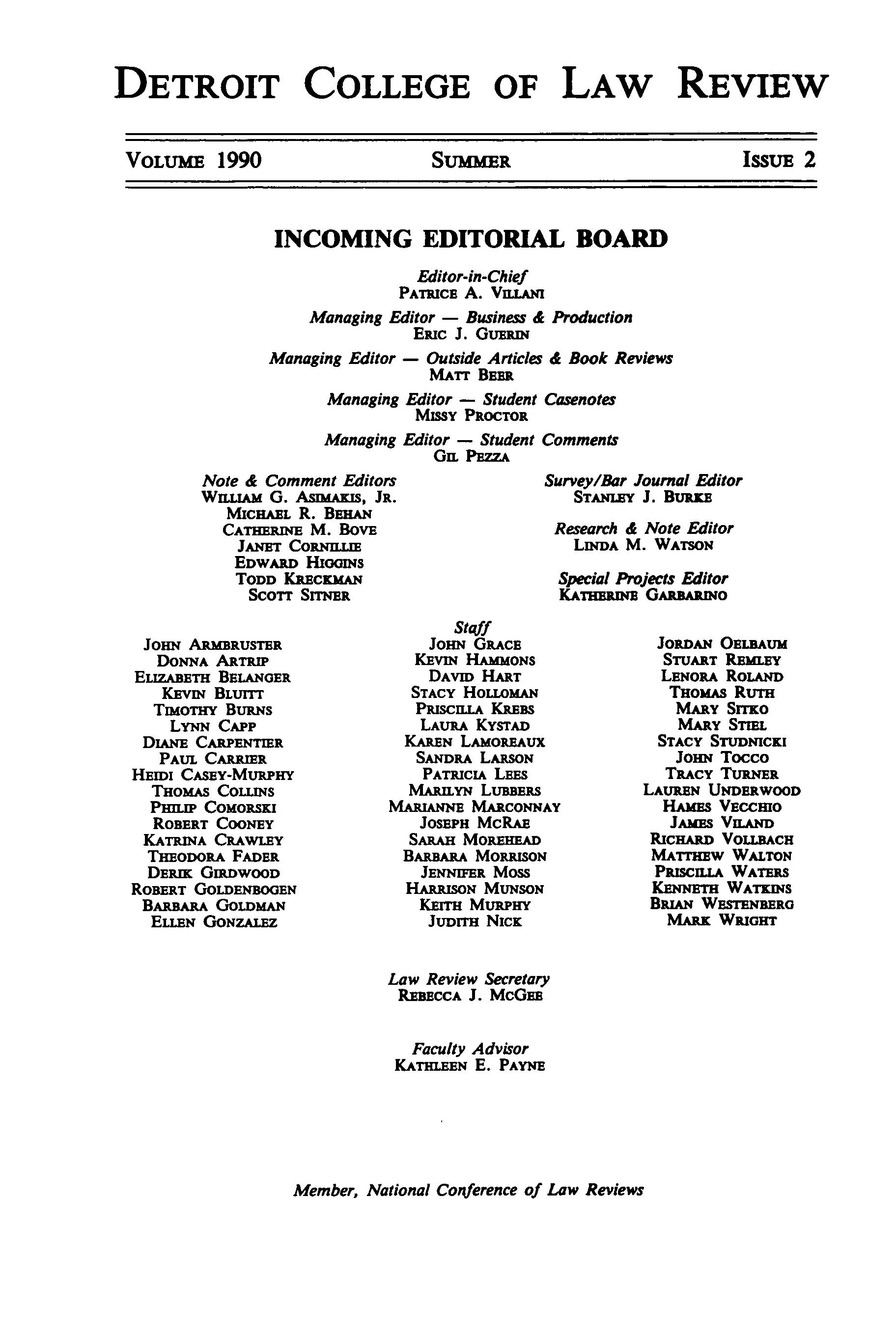 DETROIT COLLEGE OF LAW REVIEW

VOLUME 1990 SUMMER ISSUE 2

INCOMING EDITORIAL BOARD

Editor-in-Chief
PATRICE A. VILLANI

Managing Editor — Business & Production
ERIC J. GUERIN

Managing Editor — Outside Articles & Book Reviews
MATT BEER

Managing Editor — Student Casenotes
MISSY PROCTOR

Managing Editor — Student Comments
GIL PEZZA

Note & Comment Editors
WILLIAM G. ASIMAKIS, JR.
MICHAEL R. BEHAN
CATHERINE M. BOVE
JANET CORNILLIE
EDWARD HIGGINS
TODD KRECKMAN
SCOTT SITNER

Survey/Bar Journal Editor
STANLEY J. BURKE

Research & Note Editor
LINDA M. WATSON

Special Projects Editor
KATHERINE GARBARINO

Staff

JOHN ARMBRUSTER
DONNA ARTRIP
ELIZABETH BELANGER
KEVIN BLUITT
TIMOTHY BURNS
LYNN CAPP
DIANE CARPENTIER
PAUL CARRIER
HEIDI CASEY-MURPHY
THOMAS COLLINS
PHILIP COMORSKI
ROBERT COONEY
KATRINA CRAWLEY
THEODORA FADER
DERIK GIRDWOOD
ROBERT GOLDENBOGEN
BARBARA GOLDMAN
ELLEN GONZALEZ

JOHN GRACE
KEVIN HAMMONS
DAVID HART
STACY HOLLOMAN
PRISCILLA KREBS
LAURA KYSTAD
KAREN LAMOREAUX
SANDRA LARSON
PATRICIA LEES
MARILYN LUBBERS
MARIANNE MARCONNAY
JOSEPH MCRAE
SARAH MOREHEAD
BARBARA MORRISON
JENNIFER MOSS
HARRISON MUNSON
KEITH MURPHY
JUDITH NICK

JORDAN OELBAUM
STUART REMLEY
LENORA ROLAND
THOMAS RUTH
MARY SITKO
MARY STIEL
STACY STUDNICKI
JOHN TOCCO
TRACY TURNER
LAUREN UNDERWOOD
HAMES VECCHIO
JAMES VILAND
RICHARD VOLLBACH
MATTHEW WALTON
PRISCILLA WATERS
KENNETH WATKINS
BRIAN WESTENBERG
MARK WRIGHT

Law Review Secretary
REBECCA J. MCGEE

Faculty Advisor
KATHLEEN E. PAYNE

Member, National Conference of Law Reviews